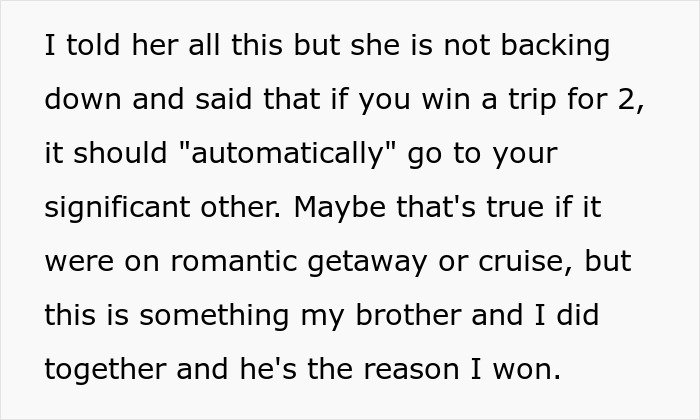 I told her all this but she is not backing down and said that if you win a trip for 2, it should "automatically" go to your significant other. Maybe that's true if it were on romantic getaway or cruise, but this is something my brother and I did together and he's the reason I won.